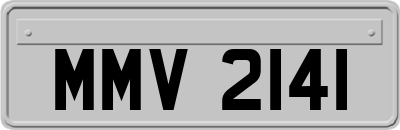 MMV 2141